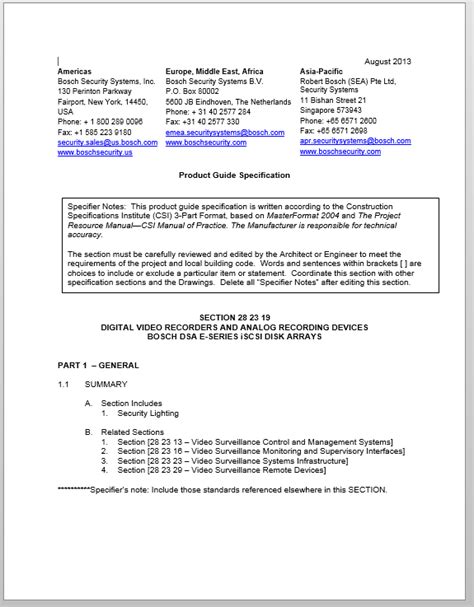 August 2013

Americas
Bosch Security Systems, Inc.
130 Perinton Parkway
Fairport, New York, 14450, USA
Phone: + 1 800 289 0096
Fax: +1 585 223 9180
security.sales@us.bosch.com
www.boschsecurity.us

Europe, Middle East, Africa
Bosch Security Systems B.V.
P.O. Box 80002
5600 JB Eindhoven, The Netherlands
Phone: + 31 40 2577 284
Fax: +31 40 2577 330
emea.securitysystems@bosch.com
www.boschsecurity.com

Asia-Pacific
Robert Bosch (SEA) Pte Ltd, Security Systems
11 Bishan Street 21
Singapore 573943
Phone: +65 6571 2600
Fax: +65 6571 2698
apr.securitysystems@bosch.com
www.boschsecurity.com

Product Guide Specification

Specifier Notes: This product guide specification is written according to the Construction Specifications Institute (CSI) 3-Part Format, based on MasterFormat 2004 and The Project Resource Manual—CSI Manual of Practice. The Manufacturer is responsible for technical accuracy.

The section must be carefully reviewed and edited by the Architect or Engineer to meet the requirements of the project and local building code. Words and sentences within brackets [ ] are choices to include or exclude a particular item or statement. Coordinate this section with other specification sections and the Drawings. Delete all "Specifier Notes" after editing this section.

SECTION 28 23 19
DIGITAL VIDEO RECORDERS AND ANALOG RECORDING DEVICES
BOSCH DSA E-SERIES iSCSI DISK ARRAYS

PART 1 – GENERAL

1.1 SUMMARY

A. Section Includes
1. Security Lighting

B. Related Sections
1. Section [28 23 13 – Video Surveillance Control and Management Systems]
2. Section [28 23 16 – Video Surveillance Monitoring and Supervisory Interfaces]
3. Section [28 23 23 – Video Surveillance Systems Infrastructure]
4. Section [28 23 29 – Video Surveillance Remote Devices]

**********Specifier's note: Include those standards referenced elsewhere in this SECTION.